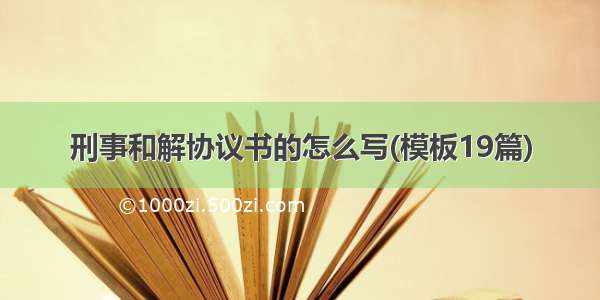 刑事和解协议书的怎么写(模板19篇)

©1000zi.500zi.com